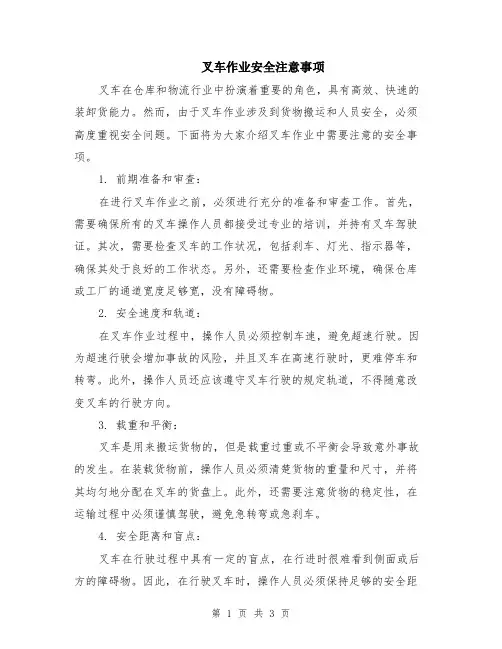 叉车作业安全注意事项

叉车在仓库和物流行业中扮演着重要的角色，具有高效、快速的装卸货能力。然而，由于叉车作业涉及到货物搬运和人员安全，必须高度重视安全问题。下面将为大家介绍叉车作业中需要注意的安全事项。

1. 前期准备和审查：

在进行叉车作业之前，必须进行充分的准备和审查工作。首先，需要确保所有的叉车操作人员都接受过专业的培训，并持有叉车驾驶证。其次，需要检查叉车的工作状况，包括刹车、灯光、指示器等，确保其处于良好的工作状态。另外，还需要检查作业环境，确保仓库或工厂的通道宽度足够宽，没有障碍物。

2. 安全速度和轨道：

在叉车作业过程中，操作人员必须控制车速，避免超速行驶。因为超速行驶会增加事故的风险，并且叉车在高速行驶时，更难停车和转弯。此外，操作人员还应该遵守叉车行驶的规定轨道，不得随意改变叉车的行驶方向。

3. 载重和平衡：

叉车是用来搬运货物的，但是载重过重或不平衡会导致意外事故的发生。在装载货物前，操作人员必须清楚货物的重量和尺寸，并将其均匀地分配在叉车的货盘上。此外，还需要注意货物的稳定性，在运输过程中必须谨慎驾驶，避免急转弯或急刹车。

4. 安全距离和盲点：

叉车在行驶过程中具有一定的盲点，在行进时很难看到侧面或后方的障碍物。因此，在行驶叉车时，操作人员必须保持足够的安全距

第 1 页 共 3 页